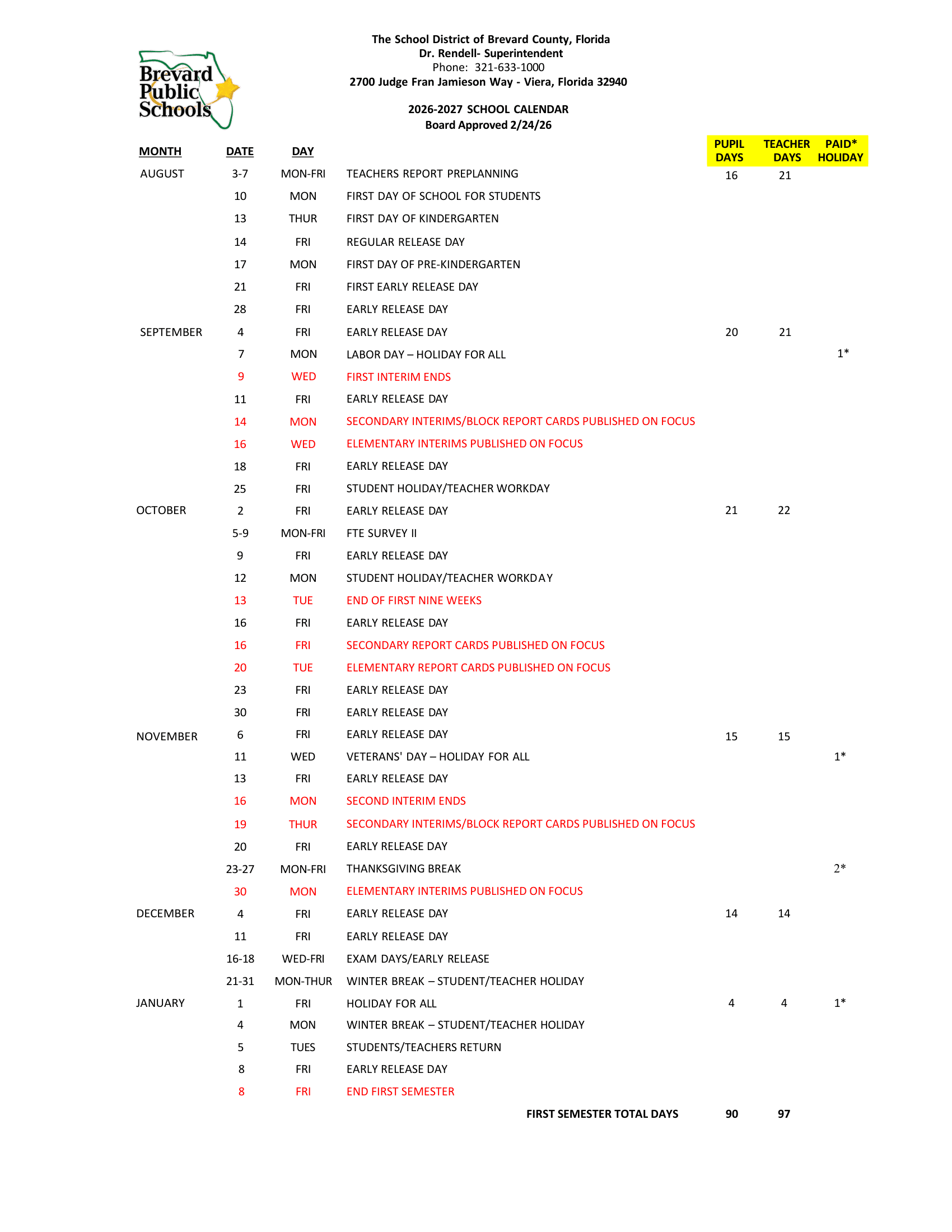 Brevard Public Schools

The School District of Brevard County, Florida
Dr. Rendell- Superintendent
Phone: 321-633-1000
2700 Judge Fran Jamieson Way - Viera, Florida 32940

2026-2027 SCHOOL CALENDAR
Board Approved 2/24/26

| MONTH | DATE | DAY | | PUPIL DAYS | TEACHER DAYS | PAID* HOLIDAY |
|---|---|---|---|---|---|---|
| AUGUST | 3-7 | MON-FRI | TEACHERS REPORT PREPLANNING | 16 | 21 | |
| | 10 | MON | FIRST DAY OF SCHOOL FOR STUDENTS | | | |
| | 13 | THUR | FIRST DAY OF KINDERGARTEN | | | |
| | 14 | FRI | REGULAR RELEASE DAY | | | |
| | 17 | MON | FIRST DAY OF PRE-KINDERGARTEN | | | |
| | 21 | FRI | FIRST EARLY RELEASE DAY | | | |
| | 28 | FRI | EARLY RELEASE DAY | | | |
| SEPTEMBER | 4 | FRI | EARLY RELEASE DAY | 20 | 21 | |
| | 7 | MON | LABOR DAY – HOLIDAY FOR ALL | | | 1* |
| | 9 | WED | FIRST INTERIM ENDS | | | |
| | 11 | FRI | EARLY RELEASE DAY | | | |
| | 14 | MON | SECONDARY INTERIMS/BLOCK REPORT CARDS PUBLISHED ON FOCUS | | | |
| | 16 | WED | ELEMENTARY INTERIMS PUBLISHED ON FOCUS | | | |
| | 18 | FRI | EARLY RELEASE DAY | | | |
| | 25 | FRI | STUDENT HOLIDAY/TEACHER WORKDAY | | | |
| OCTOBER | 2 | FRI | EARLY RELEASE DAY | 21 | 22 | |
| | 5-9 | MON-FRI | FTE SURVEY II | | | |
| | 9 | FRI | EARLY RELEASE DAY | | | |
| | 12 | MON | STUDENT HOLIDAY/TEACHER WORKDAY | | | |
| | 13 | TUE | END OF FIRST NINE WEEKS | | | |
| | 16 | FRI | EARLY RELEASE DAY | | | |
| | 16 | FRI | SECONDARY REPORT CARDS PUBLISHED ON FOCUS | | | |
| | 20 | TUE | ELEMENTARY REPORT CARDS PUBLISHED ON FOCUS | | | |
| | 23 | FRI | EARLY RELEASE DAY | | | |
| | 30 | FRI | EARLY RELEASE DAY | | | |
| NOVEMBER | 6 | FRI | EARLY RELEASE DAY | 15 | 15 | |
| | 11 | WED | VETERANS' DAY – HOLIDAY FOR ALL | | | 1* |
| | 13 | FRI | EARLY RELEASE DAY | | | |
| | 16 | MON | SECOND INTERIM ENDS | | | |
| | 19 | THUR | SECONDARY INTERIMS/BLOCK REPORT CARDS PUBLISHED ON FOCUS | | | |
| | 20 | FRI | EARLY RELEASE DAY | | | |
| | 23-27 | MON-FRI | THANKSGIVING BREAK | | | 2* |
| | 30 | MON | ELEMENTARY INTERIMS PUBLISHED ON FOCUS | | | |
| DECEMBER | 4 | FRI | EARLY RELEASE DAY | 14 | 14 | |
| | 11 | FRI | EARLY RELEASE DAY | | | |
| | 16-18 | WED-FRI | EXAM DAYS/EARLY RELEASE | | | |
| | 21-31 | MON-THUR | WINTER BREAK – STUDENT/TEACHER HOLIDAY | | | |
| JANUARY | 1 | FRI | HOLIDAY FOR ALL | 4 | 4 | 1* |
| | 4 | MON | WINTER BREAK – STUDENT/TEACHER HOLIDAY | | | |
| | 5 | TUES | STUDENTS/TEACHERS RETURN | | | |
| | 8 | FRI | EARLY RELEASE DAY | | | |
| | 8 | FRI | END FIRST SEMESTER | | | |
| | | | FIRST SEMESTER TOTAL DAYS | 90 | 97 | |